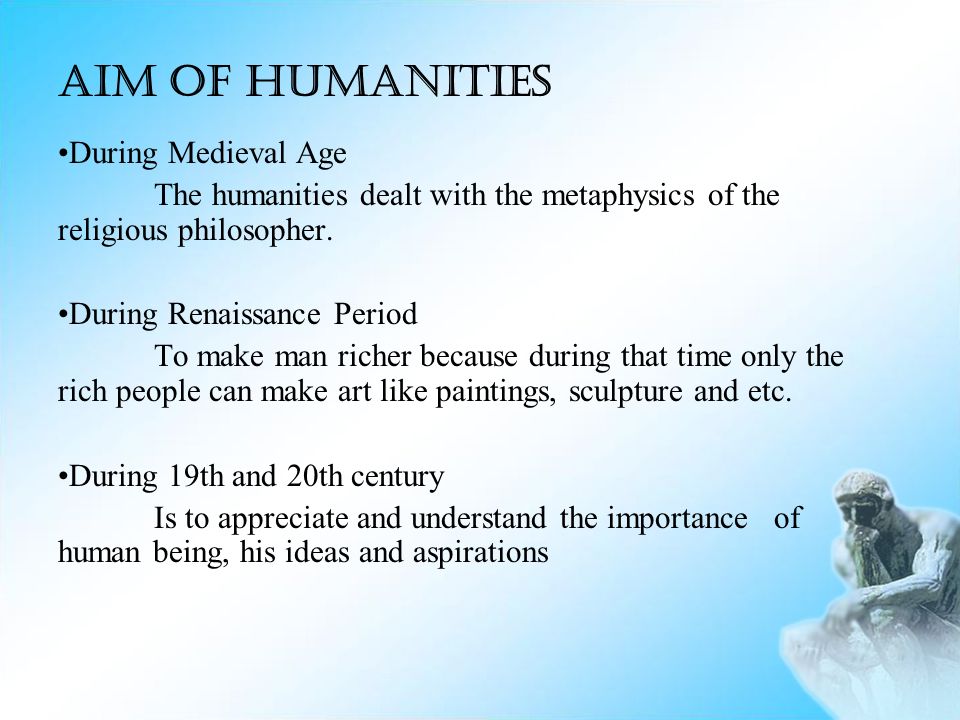 AIM OF HUMANITIES

•During Medieval Age

The humanities dealt with the metaphysics of the religious philosopher.

•During Renaissance Period

To make man richer because during that time only the rich people can make art like paintings, sculpture and etc.

•During 19th and 20th century

Is to appreciate and understand the importance of human being, his ideas and aspirations